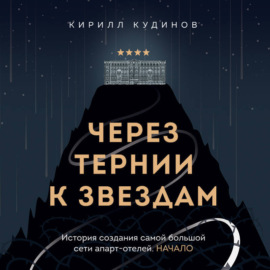 КИРИЛЛ КУДИНОВ

ЧЕРЕЗ ТЕРНИИ К ЗВЕЗДАМ

История создания самой большой сети апарт-отелей. НАЧАЛО